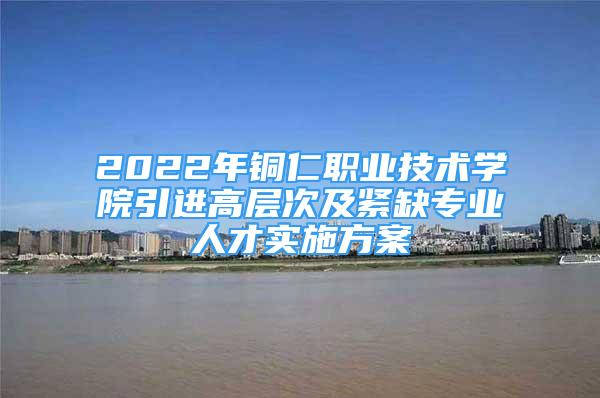 2022年铜仁职业技术学院引进高层次及紧缺专业人才实施方案